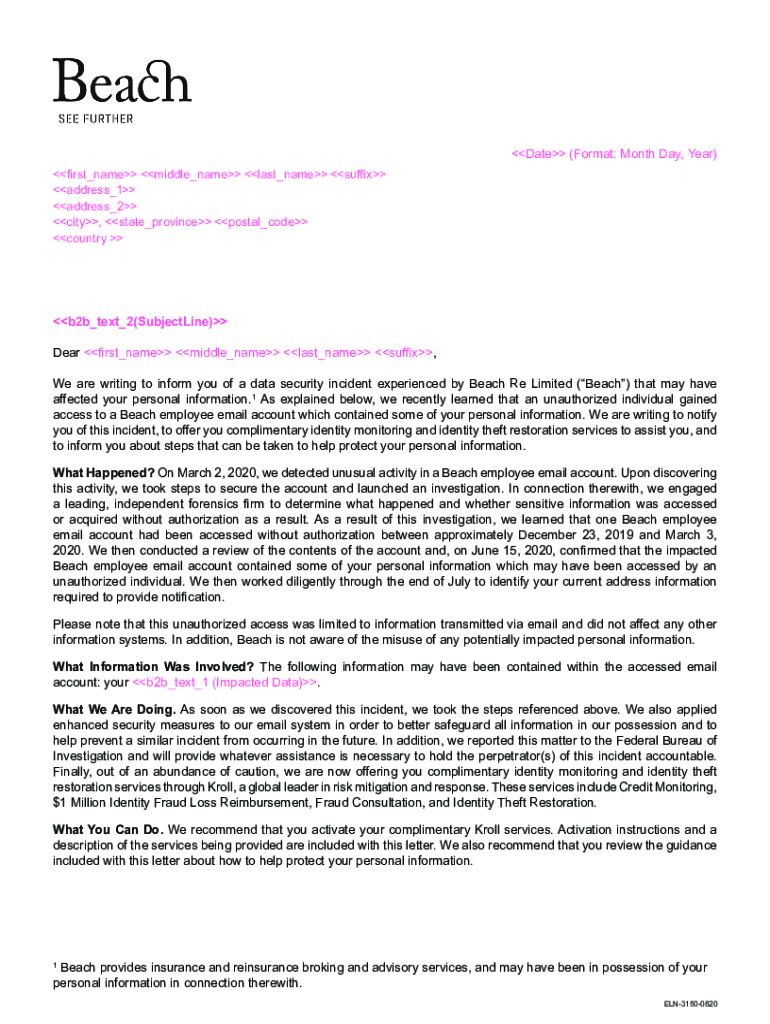 Beach
SEE FURTHER

<<Date>> (Format: Month Day, Year)

<<first_name>> <<middle_name>> <<last_name>> <<suffix>>
<<address_1>>
<<address_2>>
<<city>>, <<state_province>> <<postal_code>>
<<country >>

<<b2b_text_2(SubjectLine)>>

Dear <<first_name>> <<middle_name>> <<last_name>> <<suffix>>,

We are writing to inform you of a data security incident experienced by Beach Re Limited ("Beach") that may have affected your personal information.¹ As explained below, we recently learned that an unauthorized individual gained access to a Beach employee email account which contained some of your personal information. We are writing to notify you of this incident, to offer you complimentary identity monitoring and identity theft restoration services to assist you, and to inform you about steps that can be taken to help protect your personal information.

What Happened? On March 2, 2020, we detected unusual activity in a Beach employee email account. Upon discovering this activity, we took steps to secure the account and launched an investigation. In connection therewith, we engaged a leading, independent forensics firm to determine what happened and whether sensitive information was accessed or acquired without authorization as a result. As a result of this investigation, we learned that one Beach employee email account had been accessed without authorization between approximately December 23, 2019 and March 3, 2020. We then conducted a review of the contents of the account and, on June 15, 2020, confirmed that the impacted Beach employee email account contained some of your personal information which may have been accessed by an unauthorized individual. We then worked diligently through the end of July to identify your current address information required to provide notification.

Please note that this unauthorized access was limited to information transmitted via email and did not affect any other information systems. In addition, Beach is not aware of the misuse of any potentially impacted personal information.

What Information Was Involved? The following information may have been contained within the accessed email account: your <<b2b_text_1 (Impacted Data)>>.

What We Are Doing. As soon as we discovered this incident, we took the steps referenced above. We also applied enhanced security measures to our email system in order to better safeguard all information in our possession and to help prevent a similar incident from occurring in the future. In addition, we reported this matter to the Federal Bureau of Investigation and will provide whatever assistance is necessary to hold the perpetrator(s) of this incident accountable. Finally, out of an abundance of caution, we are now offering you complimentary identity monitoring and identity theft restoration services through Kroll, a global leader in risk mitigation and response. These services include Credit Monitoring, $1 Million Identity Fraud Loss Reimbursement, Fraud Consultation, and Identity Theft Restoration.

What You Can Do. We recommend that you activate your complimentary Kroll services. Activation instructions and a description of the services being provided are included with this letter. We also recommend that you review the guidance included with this letter about how to help protect your personal information.

¹ Beach provides insurance and reinsurance broking and advisory services, and may have been in possession of your personal information in connection therewith.

ELN-3150-0820